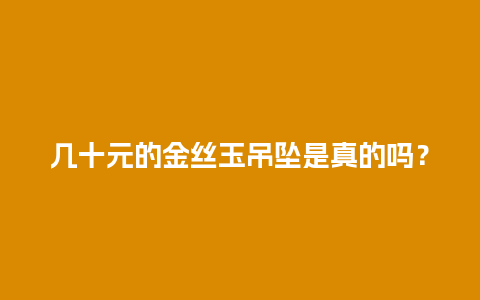 几十元的金丝玉吊坠是真的吗？